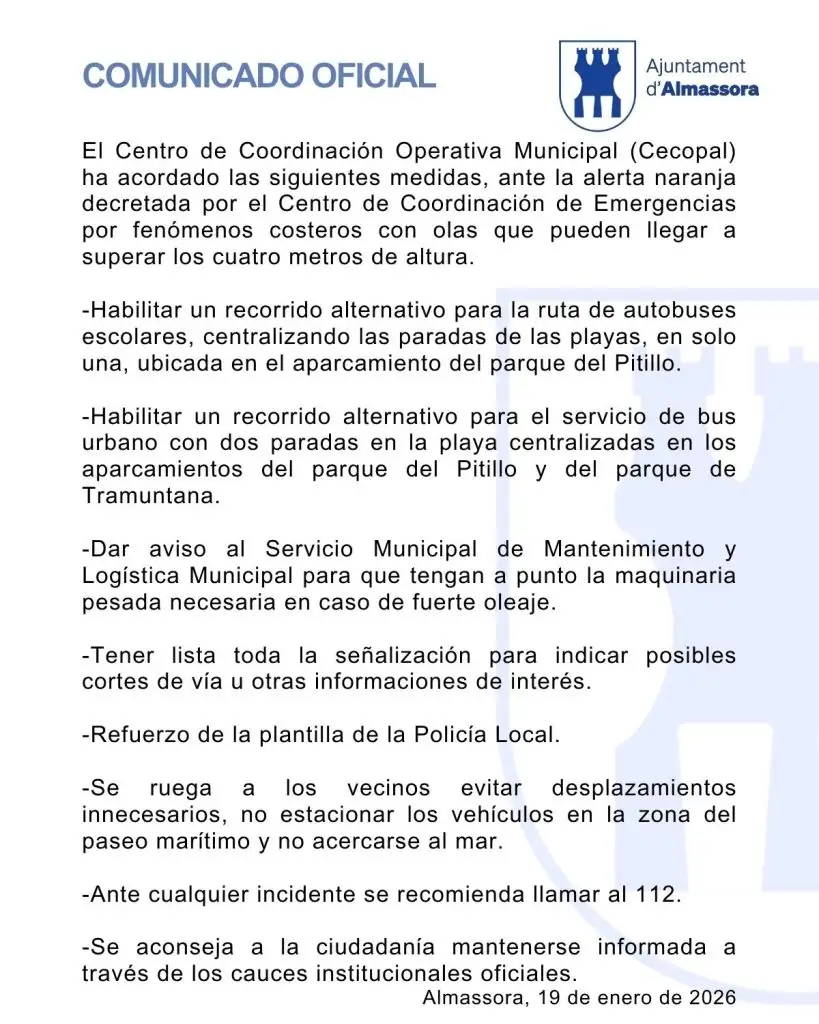 COMUNICADO OFICIAL

Ajuntament d'Almassora

El Centro de Coordinación Operativa Municipal (Cecopal) ha acordado las siguientes medidas, ante la alerta naranja decretada por el Centro de Coordinación de Emergencias por fenómenos costeros con olas que pueden llegar a superar los cuatro metros de altura.

-Habilitar un recorrido alternativo para la ruta de autobuses escolares, centralizando las paradas de las playas, en solo una, ubicada en el aparcamiento del parque del Pitillo.

-Habilitar un recorrido alternativo para el servicio de bus urbano con dos paradas en la playa centralizadas en los aparcamientos del parque del Pitillo y del parque de Tramuntana.

-Dar aviso al Servicio Municipal de Mantenimiento y Logística Municipal para que tengan a punto la maquinaria pesada necesaria en caso de fuerte oleaje.

-Tener lista toda la señalización para indicar posibles cortes de vía u otras informaciones de interés.

-Refuerzo de la plantilla de la Policía Local.

-Se ruega a los vecinos evitar desplazamientos innecesarios, no estacionar los vehículos en la zona del paseo marítimo y no acercarse al mar.

-Ante cualquier incidente se recomienda llamar al 112.

-Se aconseja a la ciudadanía mantenerse informada a través de los cauces institucionales oficiales.

Almassora, 19 de enero de 2026